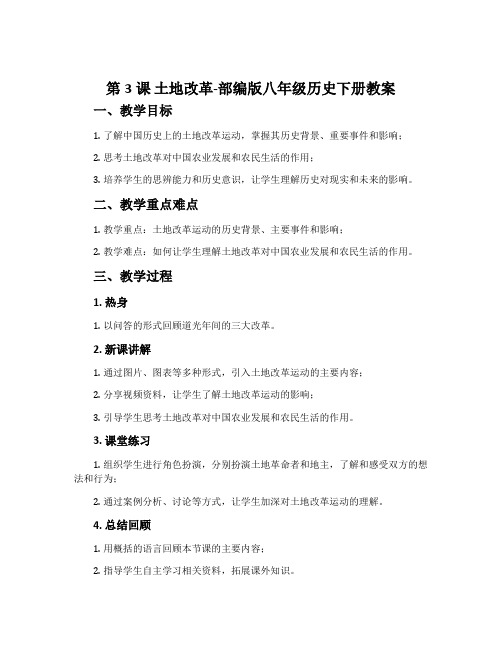 第 3 课 土地改革-部编版八年级历史下册教案

一、教学目标

1. 了解中国历史上的土地改革运动，掌握其历史背景、重要事件和影响；

2. 思考土地改革对中国农业发展和农民生活的作用；

3. 培养学生的思辨能力和历史意识，让学生理解历史对现实和未来的影响。

二、教学重点难点

1. 教学重点：土地改革运动的历史背景、主要事件和影响；

2. 教学难点：如何让学生理解土地改革对中国农业发展和农民生活的作用。

三、教学过程

1. 热身

1. 以问答的形式回顾道光年间的三大改革。

2. 新课讲解

1. 通过图片、图表等多种形式，引入土地改革运动的主要内容；

2. 分享视频资料，让学生了解土地改革运动的影响；

3. 引导学生思考土地改革对中国农业发展和农民生活的作用。

3. 课堂练习

1. 组织学生进行角色扮演，分别扮演土地革命者和地主，了解和感受双方的想法和行为；

2. 通过案例分析、讨论等方式，让学生加深对土地改革运动的理解。

4. 总结回顾

1. 用概括的语言回顾本节课的主要内容；

2. 指导学生自主学习相关资料，拓展课外知识。